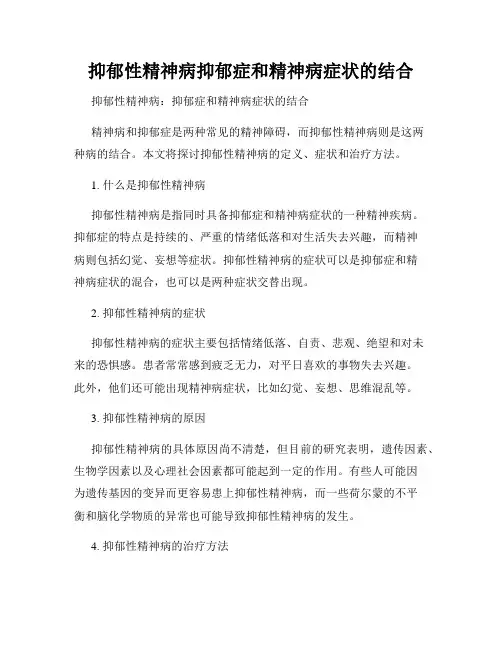 抑郁性精神病抑郁症和精神病症状的结合

抑郁性精神病：抑郁症和精神病症状的结合

精神病和抑郁症是两种常见的精神障碍，而抑郁性精神病则是这两种病的结合。本文将探讨抑郁性精神病的定义、症状和治疗方法。

1. 什么是抑郁性精神病

抑郁性精神病是指同时具备抑郁症和精神病症状的一种精神疾病。抑郁症的特点是持续的、严重的情绪低落和对生活失去兴趣，而精神病则包括幻觉、妄想等症状。抑郁性精神病的症状可以是抑郁症和精神病症状的混合，也可以是两种症状交替出现。

2. 抑郁性精神病的症状

抑郁性精神病的症状主要包括情绪低落、自责、悲观、绝望和对未来的恐惧感。患者常常感到疲乏无力，对平日喜欢的事物失去兴趣。此外，他们还可能出现精神病症状，比如幻觉、妄想、思维混乱等。

3. 抑郁性精神病的原因

抑郁性精神病的具体原因尚不清楚，但目前的研究表明，遗传因素、生物学因素以及心理社会因素都可能起到一定的作用。有些人可能因为遗传基因的变异而更容易患上抑郁性精神病，而一些荷尔蒙的不平衡和脑化学物质的异常也可能导致抑郁性精神病的发生。

4. 抑郁性精神病的治疗方法